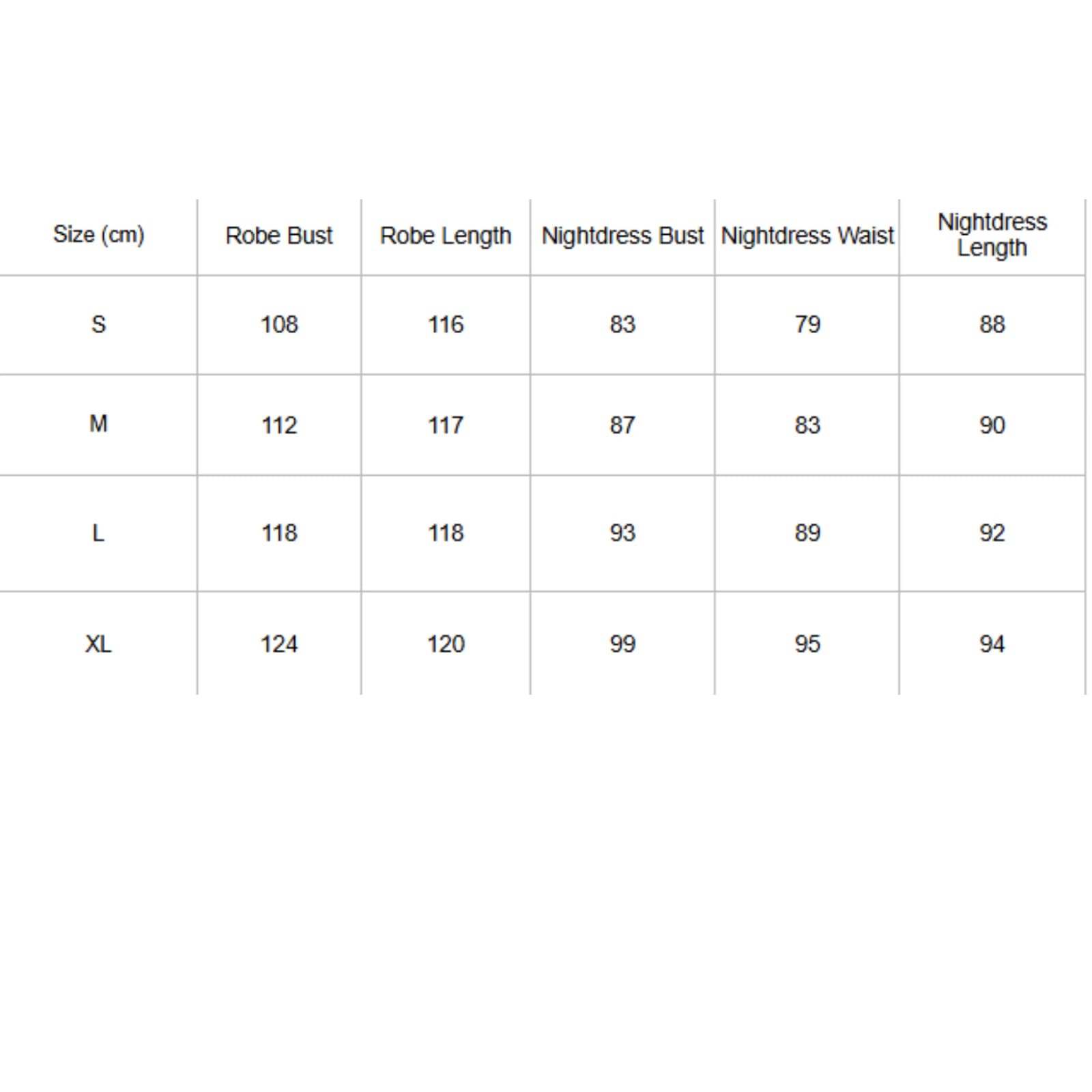 | Size (cm) | Robe Bust | Robe Length | Nightdress Bust | Nightdress Waist | Nightdress Length |
|---|---|---|---|---|---|
| S | 108 | 116 | 83 | 79 | 88 |
| M | 112 | 117 | 87 | 83 | 90 |
| L | 118 | 118 | 93 | 89 | 92 |
| XL | 124 | 120 | 99 | 95 | 94 |